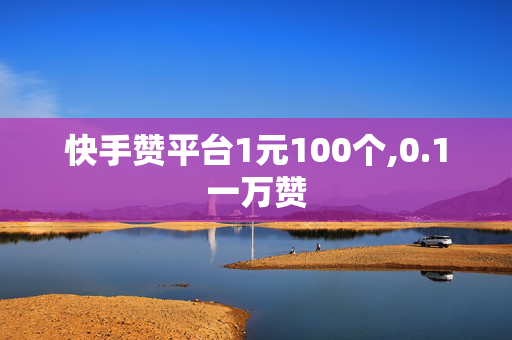 快手赞平台1元100个,0.1一万赞